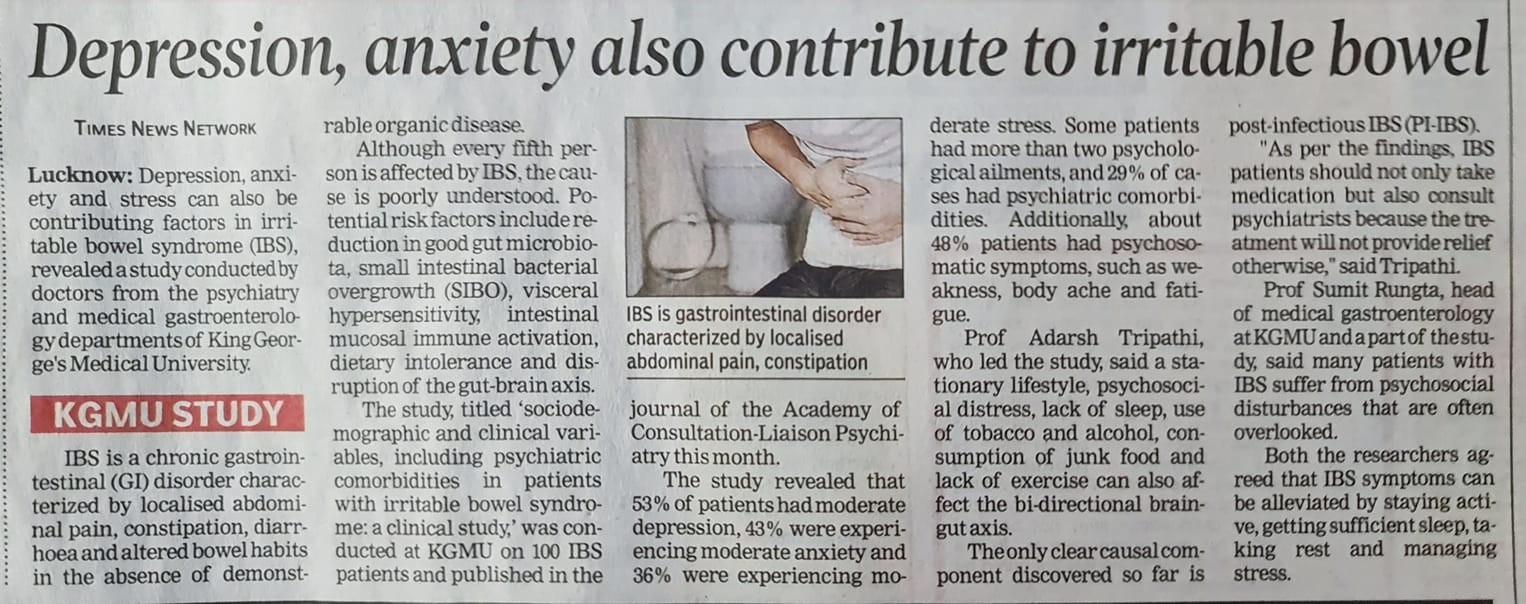 Depression, anxiety also contribute to irritable bowel

TIMES NEWS NETWORK

Lucknow: Depression, anxiety and stress can also be contributing factors in irritable bowel syndrome (IBS), revealed a study conducted by doctors from the psychiatry and medical gastroenterology departments of King George's Medical University.

KGMU STUDY

IBS is a chronic gastrointestinal (GI) disorder characterized by localised abdominal pain, constipation, diarrhoea and altered bowel habits in the absence of demonstrable organic disease.

Although every fifth person is affected by IBS, the cause is poorly understood. Potential risk factors include reduction in good gut microbiota, small intestinal bacterial overgrowth (SIBO), visceral hypersensitivity, intestinal mucosal immune activation, dietary intolerance and disruption of the gut-brain axis.

The study, titled 'sociodemographic and clinical variables, including psychiatric comorbidities in patients with irritable bowel syndrome: a clinical study,' was conducted at KGMU on 100 IBS patients and published in the journal of the Academy of Consultation-Liaison Psychiatry this month.

IBS is gastrointestinal disorder characterized by localised abdominal pain, constipation

The study revealed that 53% of patients had moderate depression, 43% were experiencing moderate anxiety and 36% were experiencing moderate stress. Some patients had more than two psychological ailments, and 29% of cases had psychiatric comorbidities. Additionally, about 48% patients had psychosomatic symptoms, such as weakness, body ache and fatigue.

Prof Adarsh Tripathi, who led the study, said a stationary lifestyle, psychosocial distress, lack of sleep, use of tobacco and alcohol, consumption of junk food and lack of exercise can also affect the bi-directional brain-gut axis.

The only clear causal component discovered so far is post-infectious IBS (PI-IBS).

"As per the findings, IBS patients should not only take medication but also consult psychiatrists because the treatment will not provide relief otherwise," said Tripathi.

Prof Sumit Rungta, head of medical gastroenterology at KGMU and a part of the study, said many patients with IBS suffer from psychosocial disturbances that are often overlooked.

Both the researchers agreed that IBS symptoms can be alleviated by staying active, getting sufficient sleep, taking rest and managing stress.